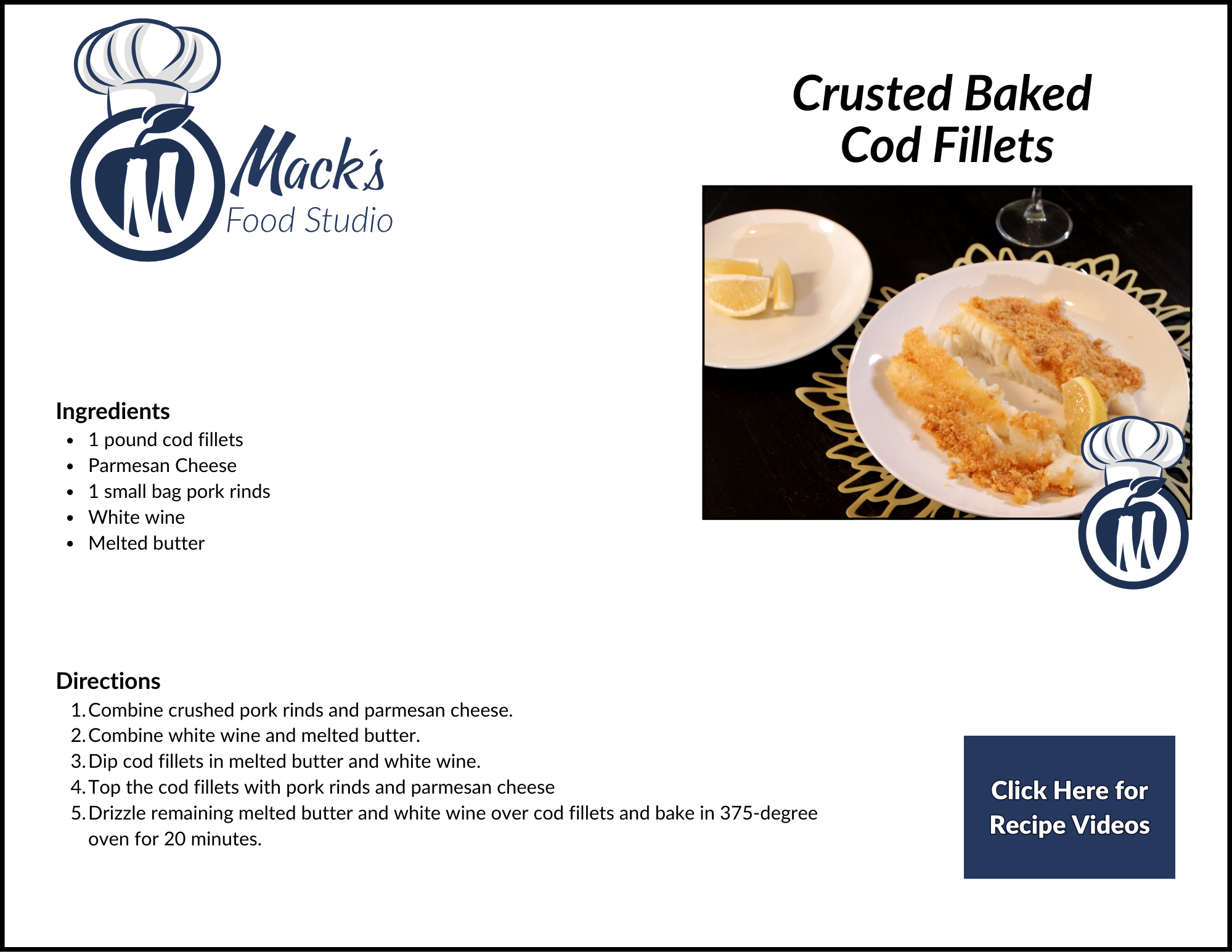 Mack's
Food Studio

Crusted Baked
Cod Fillets

Ingredients
• 1 pound cod fillets
• Parmesan Cheese
• 1 small bag pork rinds
• White wine
• Melted butter

Directions
1. Combine crushed pork rinds and parmesan cheese.
2. Combine white wine and melted butter.
3. Dip cod fillets in melted butter and white wine.
4. Top the cod fillets with pork rinds and parmesan cheese
5. Drizzle remaining melted butter and white wine over cod fillets and bake in 375-degree oven for 20 minutes.

Click Here for
Recipe Videos